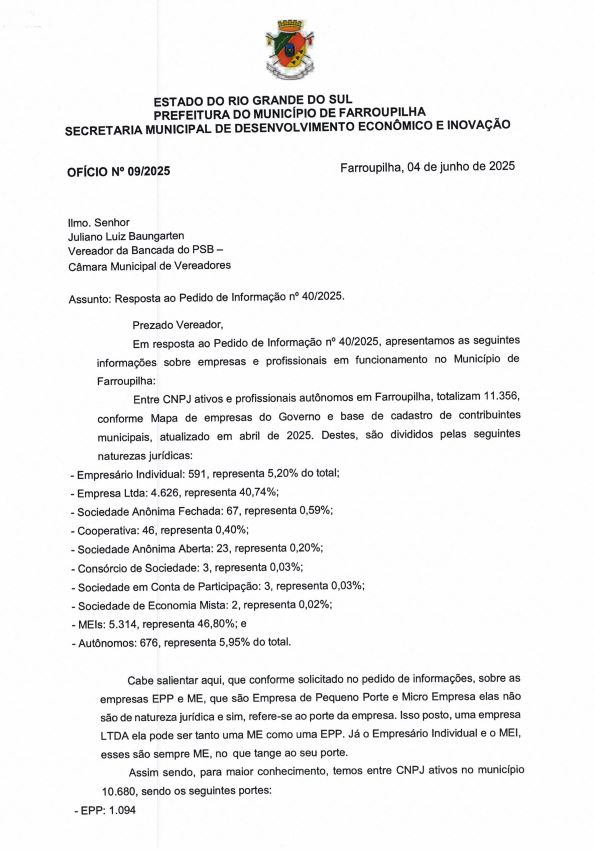 ESTADO DO RIO GRANDE DO SUL
PREFEITURA DO MUNICÍPIO DE FARROUPILHA
SECRETARIA MUNICIPAL DE DESENVOLVIMENTO ECONÔMICO E INOVAÇÃO

OFÍCIO Nº 09/2025

Farroupilha, 04 de junho de 2025

Ilmo. Senhor
Juliano Luiz Baungarten
Vereador da Bancada do PSB –
Câmara Municipal de Vereadores

Assunto: Resposta ao Pedido de Informação nº 40/2025.

Prezado Vereador,

Em resposta ao Pedido de Informação nº 40/2025, apresentamos as seguintes informações sobre empresas e profissionais em funcionamento no Município de Farroupilha:

Entre CNPJ ativos e profissionais autônomos em Farroupilha, totalizam 11.356, conforme Mapa de empresas do Governo e base de cadastro de contribuintes municipais, atualizado em abril de 2025. Destes, são divididos pelas seguintes naturezas jurídicas:

- Empresário Individual: 591, representa 5,20% do total;
- Empresa Ltda: 4.626, representa 40,74%;
- Sociedade Anônima Fechada: 67, representa 0,59%;
- Cooperativa: 46, representa 0,40%;
- Sociedade Anônima Aberta: 23, representa 0,20%;
- Consórcio de Sociedade: 3, representa 0,03%;
- Sociedade em Conta de Participação: 3, representa 0,03%;
- Sociedade de Economia Mista: 2, representa 0,02%;
- MEIs: 5.314, representa 46,80%; e
- Autônomos: 676, representa 5,95% do total.

Cabe salientar aqui, que conforme solicitado no pedido de informações, sobre as empresas EPP e ME, que são Empresa de Pequeno Porte e Micro Empresa elas não são de natureza jurídica e sim, refere-se ao porte da empresa. Isso posto, uma empresa LTDA ela pode ser tanto uma ME como uma EPP. Já o Empresário Individual e o MEI, esses são sempre ME, no que tange ao seu porte.

Assim sendo, para maior conhecimento, temos entre CNPJ ativos no município 10.680, sendo os seguintes portes:

- EPP: 1.094